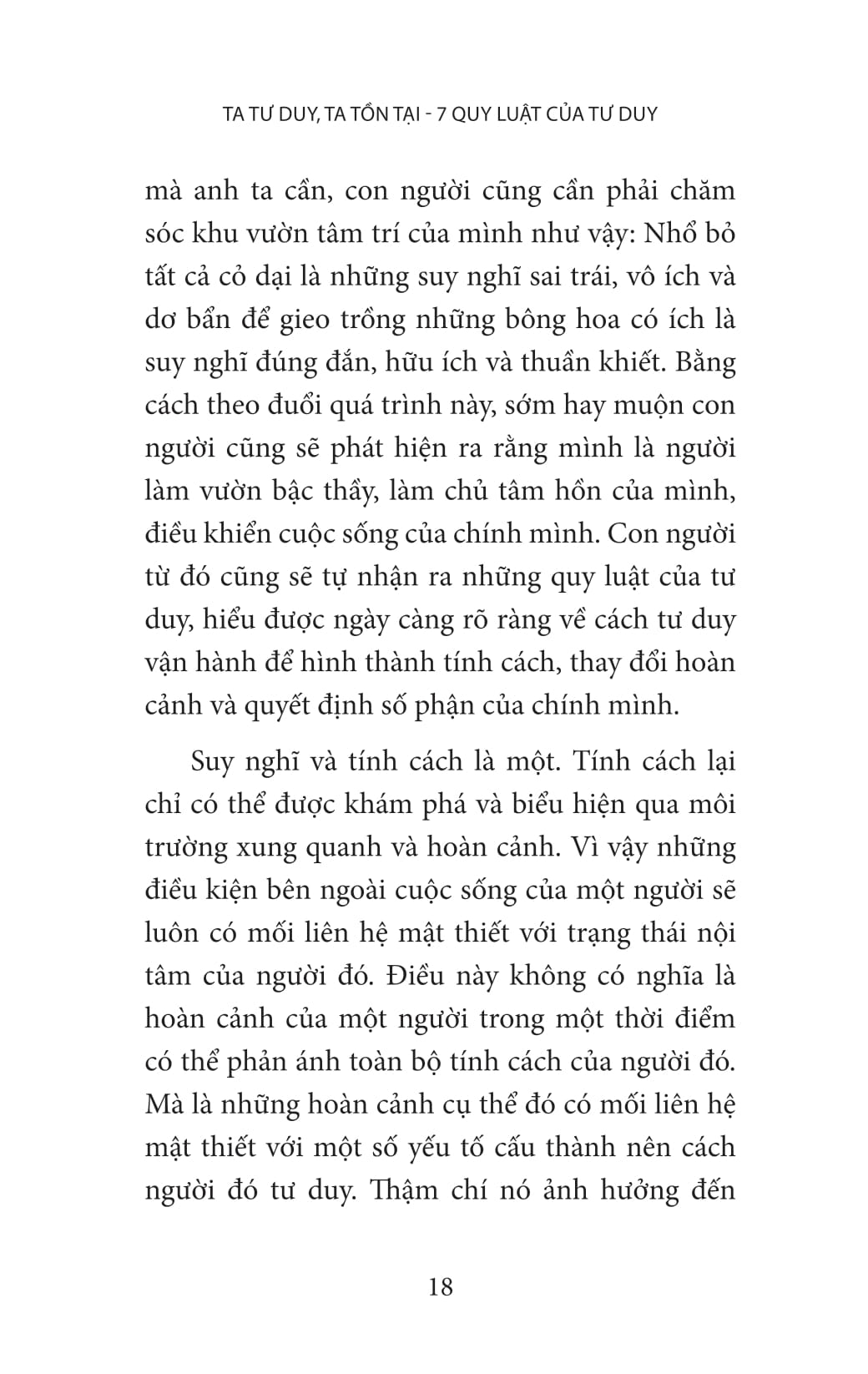 TA TƯ DUY, TA TỒN TẠI - 7 QUY LUẬT CỦA TƯ DUY

mà anh ta cần, con người cũng cần phải chăm sóc khu vườn tâm trí của mình như vậy: Nhổ bỏ tất cả cỏ dại là những suy nghĩ sai trái, vô ích và dơ bẩn để gieo trồng những bông hoa có ích là suy nghĩ đúng đắn, hữu ích và thuần khiết. Bằng cách theo đuổi quá trình này, sớm hay muộn con người cũng sẽ phát hiện ra rằng mình là người làm vườn bậc thầy, làm chủ tâm hồn của mình, điều khiển cuộc sống của chính mình. Con người từ đó cũng sẽ tự nhận ra những quy luật của tư duy, hiểu được ngày càng rõ ràng về cách tư duy vận hành để hình thành tính cách, thay đổi hoàn cảnh và quyết định số phận của chính mình.

Suy nghĩ và tính cách là một. Tính cách lại chỉ có thể được khám phá và biểu hiện qua môi trường xung quanh và hoàn cảnh. Vì vậy những điều kiện bên ngoài cuộc sống của một người sẽ luôn có mối liên hệ mật thiết với trạng thái nội tâm của người đó. Điều này không có nghĩa là hoàn cảnh của một người trong một thời điểm có thể phản ánh toàn bộ tính cách của người đó. Mà là những hoàn cảnh cụ thể đó có mối liên hệ mật thiết với một số yếu tố cấu thành nên cách người đó tư duy. Thậm chí nó ảnh hưởng đến

18